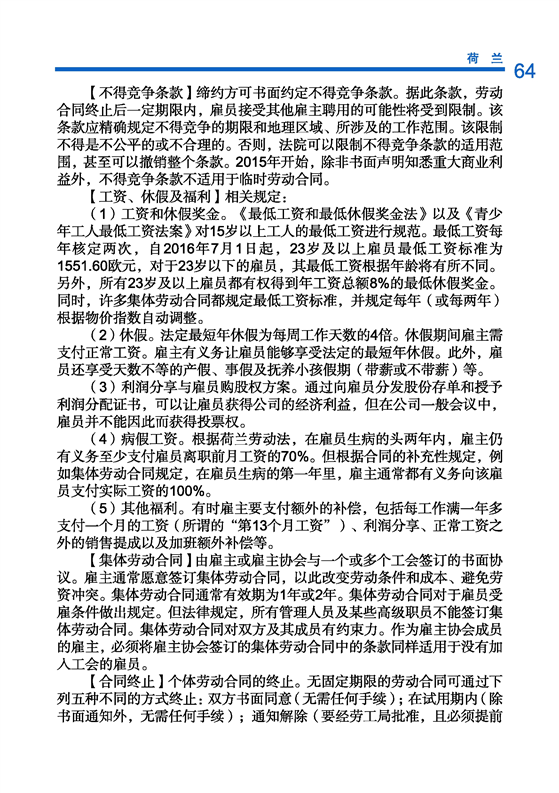 荷 兰 64

【不得竞争条款】缔约方可书面约定不得竞争条款。据此条款，劳动合同终止后一定期限内，雇员接受其他雇主聘用的可能性将受到限制。该条款应精确规定不得竞争的期限和地理区域、所涉及的工作范围。该限制不得是不公平的或不合理的。否则，法院可以限制不得竞争条款的适用范围，甚至可以撤销整个条款。2015年开始，除非书面声明知悉重大商业利益外，不得竞争条款不适用于临时劳动合同。

【工资、休假及福利】相关规定：

（1）工资和休假奖金。《最低工资和最低休假奖金法》以及《青少年工人最低工资法案》对15岁以上工人的最低工资进行规范。最低工资每年核定两次，自2016年7月1日起，23岁及以上雇员最低工资标准为1551.60欧元，对于23岁以下的雇员，其最低工资根据年龄将有所不同。另外，所有23岁及以上雇员都有权得到年工资总额8%的最低休假奖金。同时，许多集体劳动合同都规定最低工资标准，并规定每年（或每两年）根据物价指数自动调整。

（2）休假。法定最短年休假为每周工作天数的4倍。休假期间雇主需支付正常工资。雇主有义务让雇员能够享受法定的最短年休假。此外，雇员还享受天数不等的产假、事假及抚养小孩假期（带薪或不带薪）等。

（3）利润分享与雇员购股权方案。通过向雇员分发股份存单和授予利润分配证书，可以让雇员获得公司的经济利益，但在公司一般会议中，雇员并不能因此而获得投票权。

（4）病假工资。根据荷兰劳动法，在雇员生病的头两年内，雇主仍有义务至少支付雇员离职前月工资的70%。但根据合同的补充性规定，例如集体劳动合同规定，在雇员生病的第一年里，雇主通常都有义务向该雇员支付实际工资的100%。

（5）其他福利。有时雇主要支付额外的补偿，包括每工作满一年多支付一个月的工资（所谓的“第13个月工资”）、利润分享、正常工资之外的销售提成以及加班额外补偿等。

【集体劳动合同】由雇主或雇主协会与一个或多个工会签订的书面协议。雇主通常愿意签订集体劳动合同，以此改变劳动条件和成本、避免劳资冲突。集体劳动合同通常有效期为1年或2年。集体劳动合同对于雇员受雇条件做出规定。但法律规定，所有管理人员及某些高级职员不能签订集体劳动合同。集体劳动合同对双方及其成员有约束力。作为雇主协会成员的雇主，必须将雇主协会签订的集体劳动合同中的条款同样适用于没有加入工会的雇员。

【合同终止】个体劳动合同的终止。无固定期限的劳动合同可通过下列五种不同的方式终止：双方书面同意（无需任何手续）；在试用期内（除书面通知外，无需任何手续）；通知解除（要经劳工局批准，且必须提前